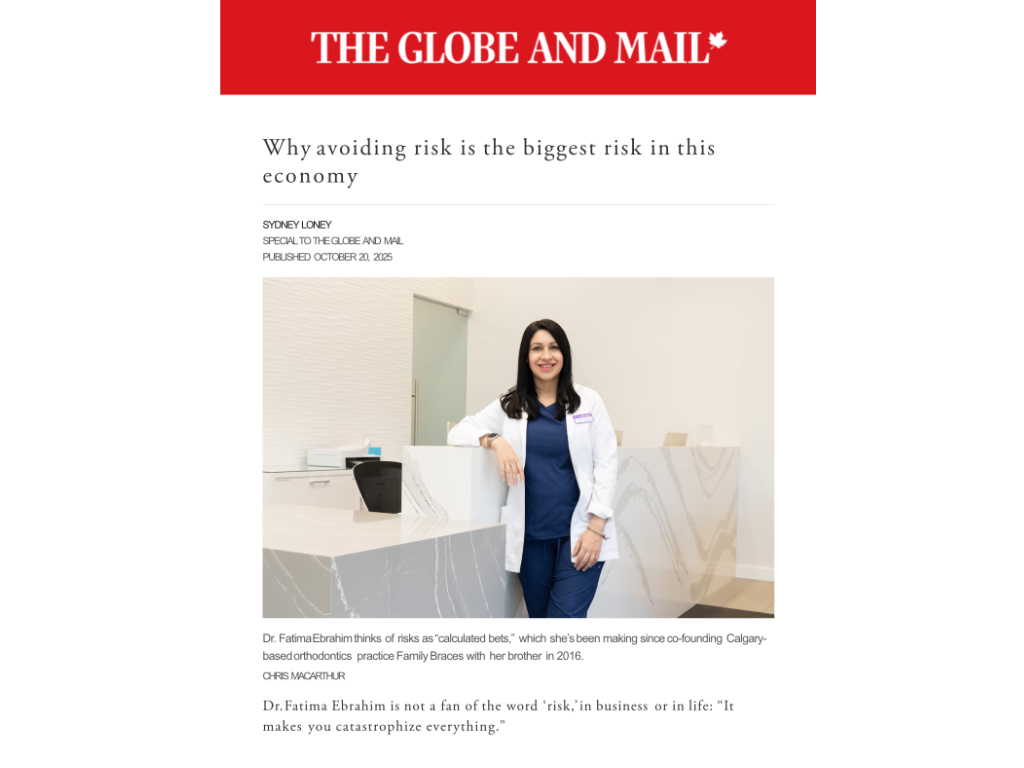 THE GLOBE AND MAIL

Why avoiding risk is the biggest risk in this economy

SYDNEY LONEY
SPECIAL TO THE GLOBE AND MAIL
PUBLISHED OCTOBER 20, 2025

Dr. Fatima Ebrahim thinks of risks as "calculated bets," which she's been making since co-founding Calgary-based orthodontics practice Family Braces with her brother in 2016.
CHRIS MACARTHUR

Dr. Fatima Ebrahim is not a fan of the word 'risk,' in business or in life: "It makes you catastrophize everything."